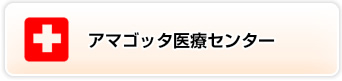 アマゴッタ医療センター